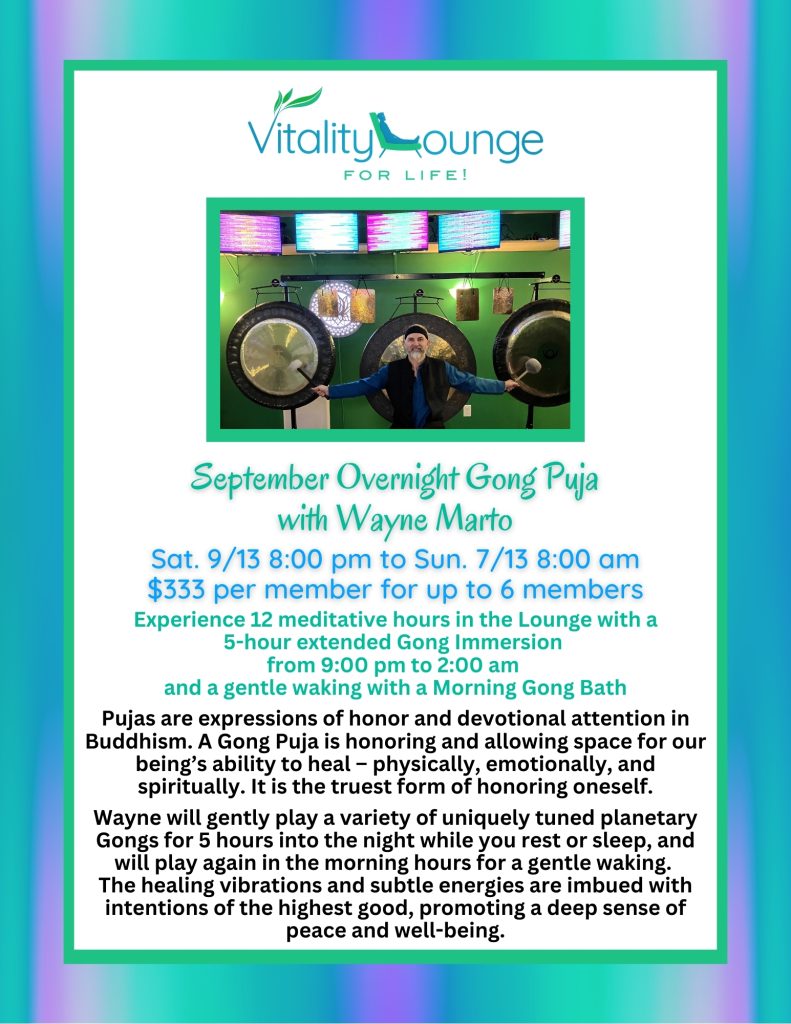 Vitality Lounge
FOR LIFE!

September Overnight Gong Puja
with Wayne Marto

Sat. 9/13 8:00 pm to Sun. 7/13 8:00 am
$333 per member for up to 6 members

Experience 12 meditative hours in the Lounge with a 5-hour extended Gong Immersion from 9:00 pm to 2:00 am and a gentle waking with a Morning Gong Bath

Pujas are expressions of honor and devotional attention in Buddhism. A Gong Puja is honoring and allowing space for our being's ability to heal – physically, emotionally, and spiritually. It is the truest form of honoring oneself.

Wayne will gently play a variety of uniquely tuned planetary Gongs for 5 hours into the night while you rest or sleep, and will play again in the morning hours for a gentle waking. The healing vibrations and subtle energies are imbued with intentions of the highest good, promoting a deep sense of peace and well-being.